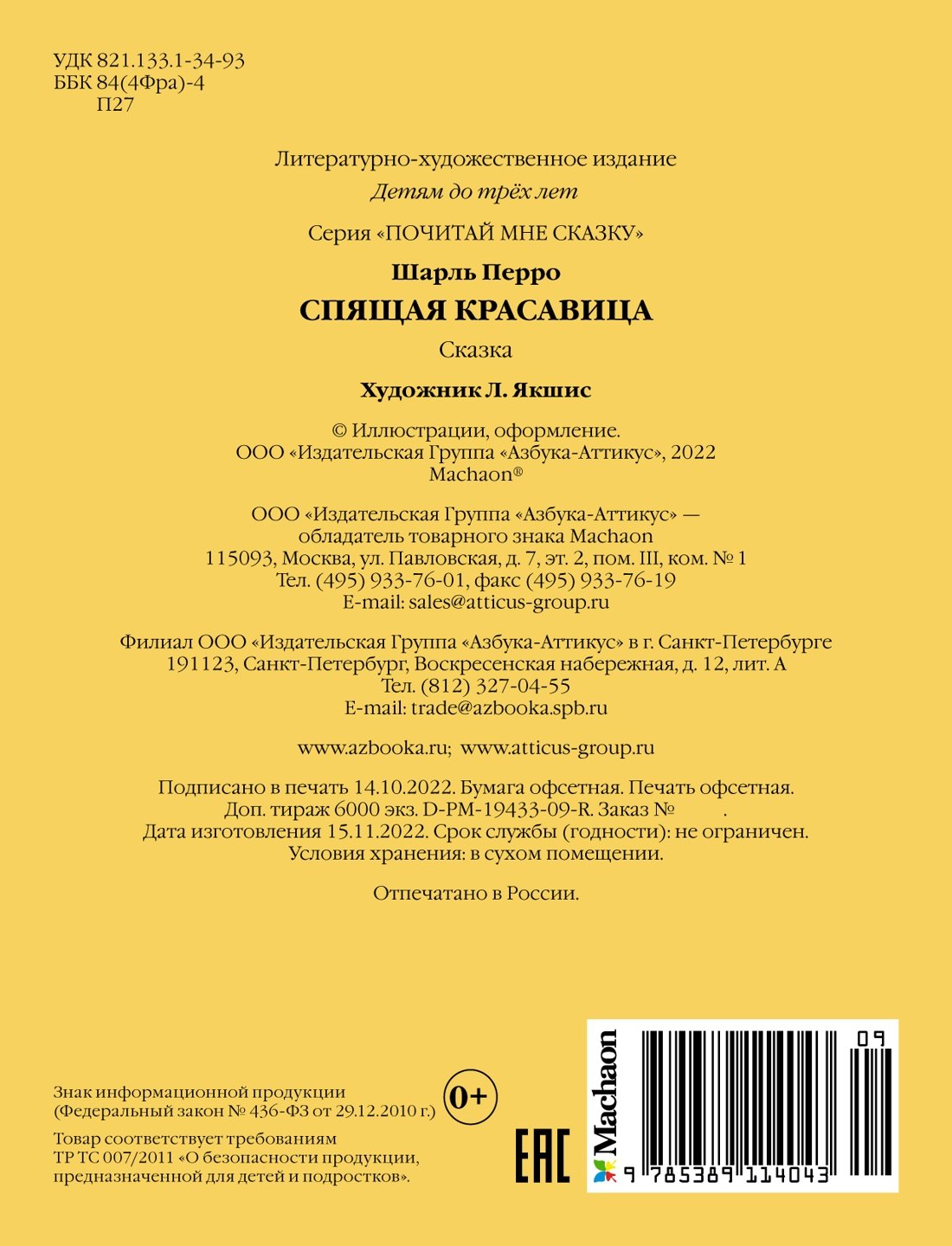 УДК 821.133.1-34-93
ББК 84(4Фра)-4
П27

Литературно-художественное издание
Детям до трёх лет

Серия «ПОЧИТАЙ МНЕ СКАЗКУ»

Шарль Перро
СПЯЩАЯ КРАСАВИЦА

Сказка

Художник Л. Якшис

© Иллюстрации, оформление.
ООО «Издательская Группа «Азбука-Аттикус», 2022
Machaon®

ООО «Издательская Группа «Азбука-Аттикус» —
обладатель товарного знака Machaon
115093, Москва, ул. Павловская, д. 7, эт. 2, пом. III, ком. № 1
Тел. (495) 933-76-01, факс (495) 933-76-19
E-mail: sales@atticus-group.ru

Филиал ООО «Издательская Группа «Азбука-Аттикус» в г. Санкт-Петербурге
191123, Санкт-Петербург, Воскресенская набережная, д. 12, лит. А
Тел. (812) 327-04-55
E-mail: trade@azbooka.spb.ru

www.azbooka.ru; www.atticus-group.ru

Подписано в печать 14.10.2022. Бумага офсетная. Печать офсетная.
Доп. тираж 6000 экз. D-PM-19433-09-R. Заказ № .
Дата изготовления 15.11.2022. Срок службы (годности): не ограничен.
Условия хранения: в сухом помещении.

Отпечатано в России.

Знак информационной продукции
(Федеральный закон № 436-ФЗ от 29.12.2010 г.)

0+

Товар соответствует требованиям
ТР ТС 007/2011 «О безопасности продукции,
предназначенной для детей и подростков».

EAC

Machaon

09

9 785389 114043